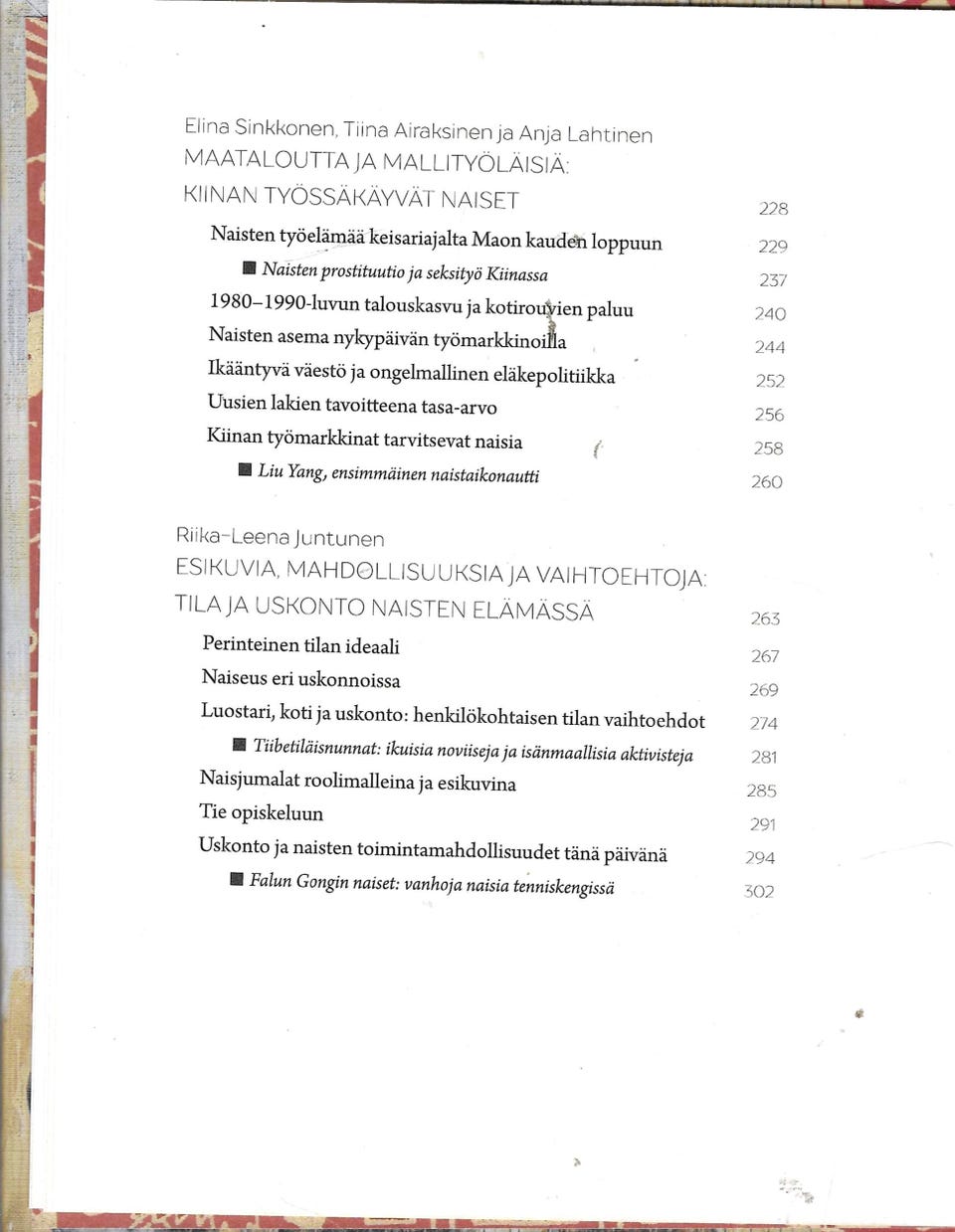 Elina Sinkkonen, Tiina Airaksinen ja Anja Lahtinen
MAATALOUTTA JA MALLITYÖLÄISIÄ:
KIINAN TYÖSSÄKÄYVÄT NAISET 228

Naisten työelämää keisariajalta Maon kauden loppuun 229
■ Naisten prostituutio ja seksityö Kiinassa 237
1980–1990-luvun talouskasvu ja kotirouvien paluu 240
Naisten asema nykypäivän työmarkkinoilla 244
Ikääntyvä väestö ja ongelmallinen eläkepolitiikka 252
Uusien lakien tavoitteena tasa-arvo 256
Kiinan työmarkkinat tarvitsevat naisia 258
■ Liu Yang, ensimmäinen naistaikonautti 260

Riika-Leena Juntunen
ESIKUVIA, MAHDOLLISUUKSIA JA VAIHTOEHTOJA:
TILA JA USKONTO NAISTEN ELÄMÄSSÄ 263

Perinteinen tilan ideaali 267
Naiseus eri uskonnoissa 269
Luostari, koti ja uskonto: henkilökohtaisen tilan vaihtoehdot 274
■ Tiibetiläisnunnat: ikuisia noviiseja ja isänmaallisia aktivisteja 281
Naisjumalat roolimalleina ja esikuvina 285
Tie opiskeluun 291
Uskonto ja naisten toimintamahdollisuudet tänä päivänä 294
■ Falun Gongin naiset: vanhoja naisia tenniskengissä 302